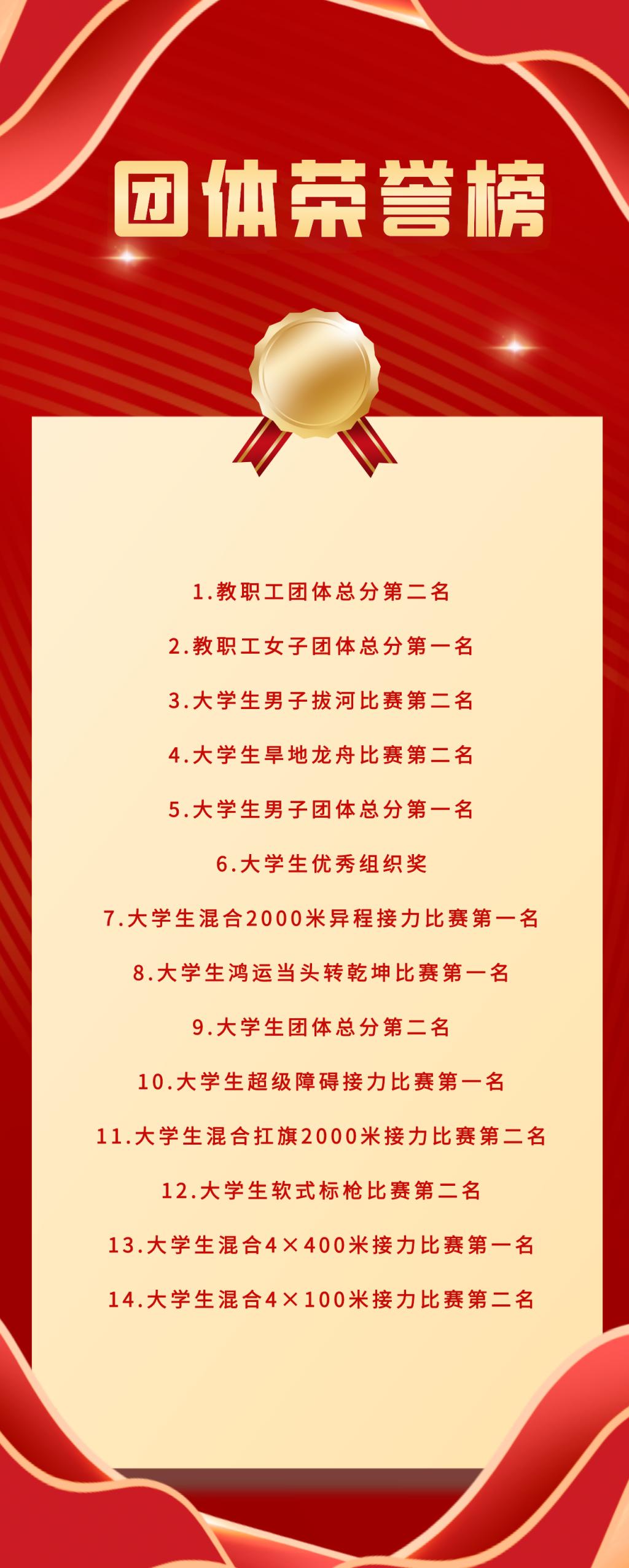 团体荣誉榜

1.教职工团体总分第二名

2.教职工女子团体总分第一名

3.大学生男子拔河比赛第二名

4.大学生旱地龙舟比赛第二名

5.大学生男子团体总分第一名

6.大学生优秀组织奖

7.大学生混合2000米异程接力比赛第一名

8.大学生鸿运当头转乾坤比赛第一名

9.大学生团体总分第二名

10.大学生超级障碍接力比赛第一名

11.大学生混合扛旗2000米接力比赛第二名

12.大学生软式标枪比赛第二名

13.大学生混合4×400米接力比赛第一名

14.大学生混合4×100米接力比赛第二名